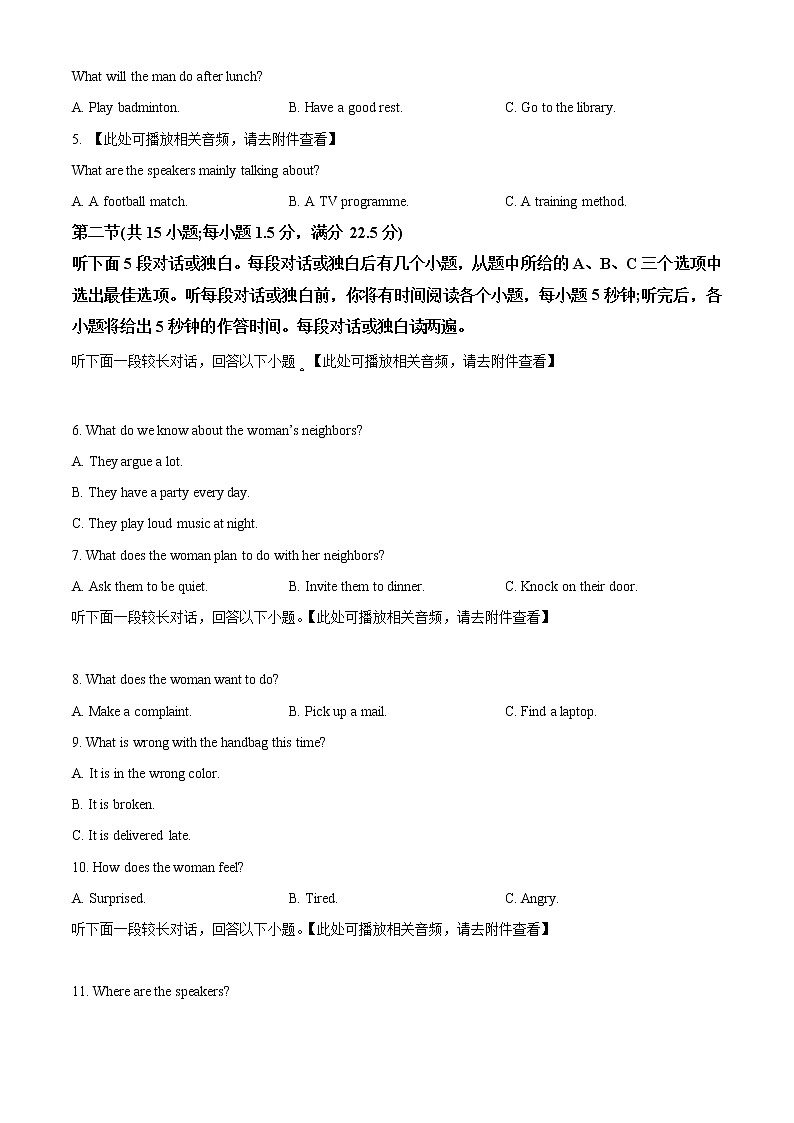 What will the man do after lunch?

A. Play badminton.
B. Have a good rest.
C. Go to the library.

5. 【此处可播放相关音频，请去附件查看】

What are the speakers mainly talking about?

A. A football match.
B. A TV programme.
C. A training method.

第二节(共 15 小题;每小题 1.5 分，满分 22.5 分)

听下面 5 段对话或独白。每段对话或独白后有几个小题，从题中所给的 A、B、C 三个选项中选出最佳选项。听每段对话或独白前，你将有时间阅读各个小题，每小题 5 秒钟;听完后，各小题将给出 5 秒钟的作答时间。每段对话或独白读两遍。

听下面一段较长对话，回答以下小题 。【此处可播放相关音频，请去附件查看】

6. What do we know about the woman's neighbors?

A. They argue a lot.
B. They have a party every day.
C. They play loud music at night.

7. What does the woman plan to do with her neighbors?

A. Ask them to be quiet.
B. Invite them to dinner.
C. Knock on their door.

听下面一段较长对话，回答以下小题。【此处可播放相关音频，请去附件查看】

8. What does the woman want to do?

A. Make a complaint.
B. Pick up a mail.
C. Find a laptop.

9. What is wrong with the handbag this time?

A. It is in the wrong color.
B. It is broken.
C. It is delivered late.

10. How does the woman feel?

A. Surprised.
B. Tired.
C. Angry.

听下面一段较长对话，回答以下小题。【此处可播放相关音频，请去附件查看】

11. Where are the speakers?